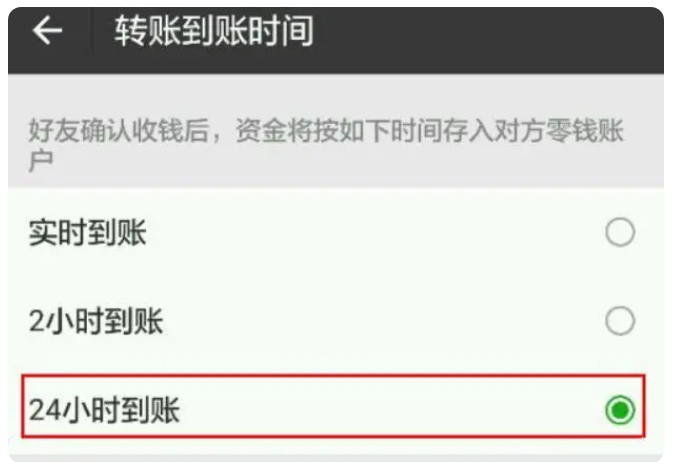 转账到账时间

好友确认收钱后，资金将按如下时间存入对方零钱账户

实时到账

2小时到账

24小时到账